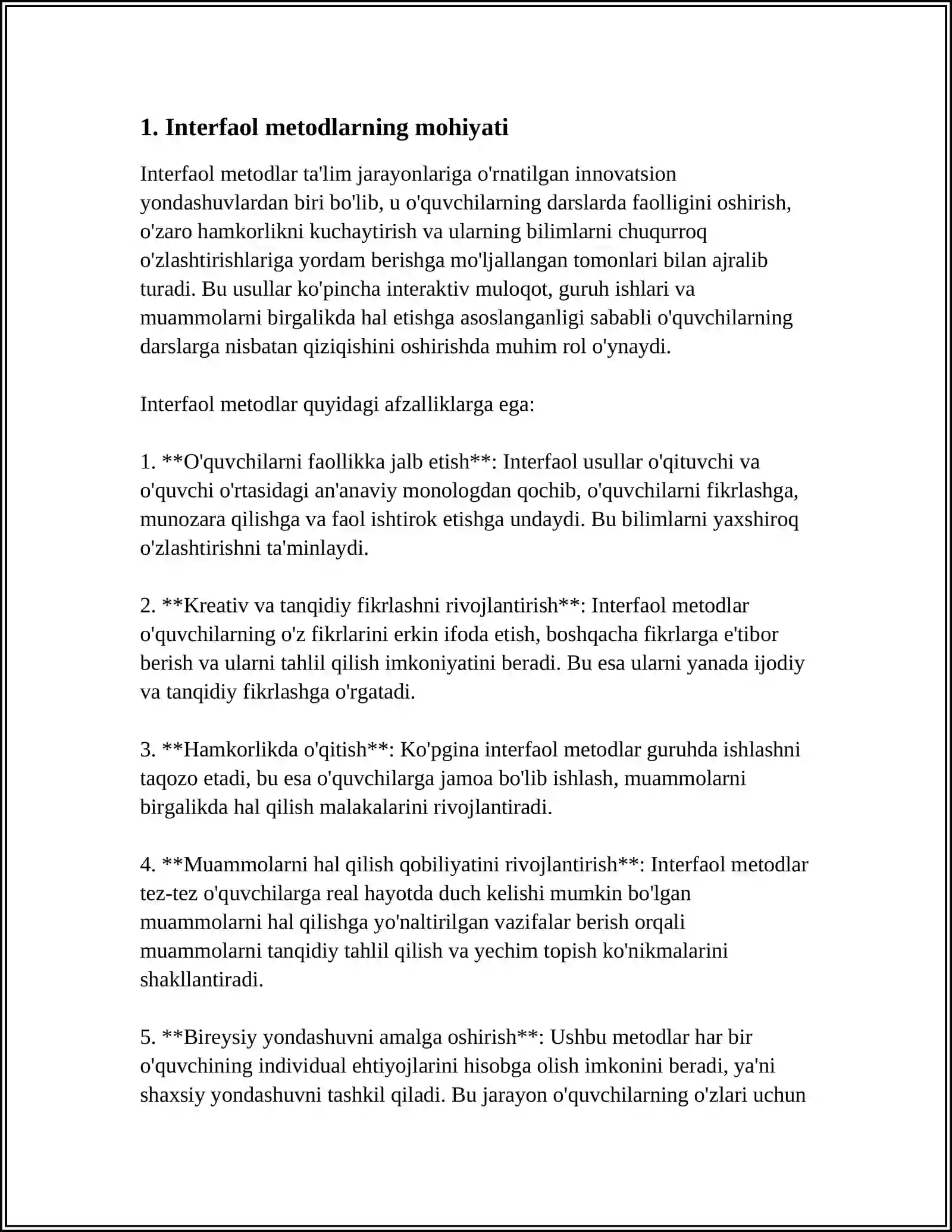 1. Interfaol metodlarning mohiyati

Interfaol metodlar ta'lim jarayonlariga o'rnatilgan innovatsion yondashuvlardan biri bo'lib, u o'quvchilarning darslarda faolligini oshirish, o'zaro hamkorlikni kuchaytirish va ularning bilimlarni chuqurroq o'zlashtirishlariga yordam berishga mo'ljallangan tomonlari bilan ajralib turadi. Bu usullar ko'pincha interaktiv muloqot, guruh ishlari va muammolarni birgalikda hal etishga asoslanganligi sababli o'quvchilarning darslarga nisbatan qiziqishini oshirishda muhim rol o'ynaydi.

Interfaol metodlar quyidagi afzalliklarga ega:

1. **O'quvchilarni faollikka jalb etish**: Interfaol usullar o'qituvchi va o'quvchi o'rtasidagi an'anaviy monologdan qochib, o'quvchilarni fikrlashga, munozara qilishga va faol ishtirok etishga undaydi. Bu bilimlarni yaxshiroq o'zlashtirishni ta'minlaydi.

2. **Kreativ va tanqidiy fikrlashni rivojlantirish**: Interfaol metodlar o'quvchilarning o'z fikrlarini erkin ifoda etish, boshqacha fikrlarga e'tibor berish va ularni tahlil qilish imkoniyatini beradi. Bu esa ularni yanada ijodiy va tanqidiy fikrlashga o'rgatadi.

3. **Hamkorlikda o'qitish**: Ko'pgina interfaol metodlar guruhda ishlashni taqozo etadi, bu esa o'quvchilarga jamoa bo'lib ishlash, muammolarni birgalikda hal qilish malakalarini rivojlantiradi.

4. **Muammolarni hal qilish qobiliyatini rivojlantirish**: Interfaol metodlar tez-tez o'quvchilarga real hayotda duch kelishi mumkin bo'lgan muammolarni hal qilishga yo'naltirilgan vazifalar berish orqali muammolarni tanqidiy tahlil qilish va yechim topish ko'nikmalarini shakllantiradi.

5. **Bireysiy yondashuvni amalga oshirish**: Ushbu metodlar har bir o'quvchining individual ehtiyojlarini hisobga olish imkonini beradi, ya'ni shaxsiy yondashuvni tashkil qiladi. Bu jarayon o'quvchilarning o'zlari uchun